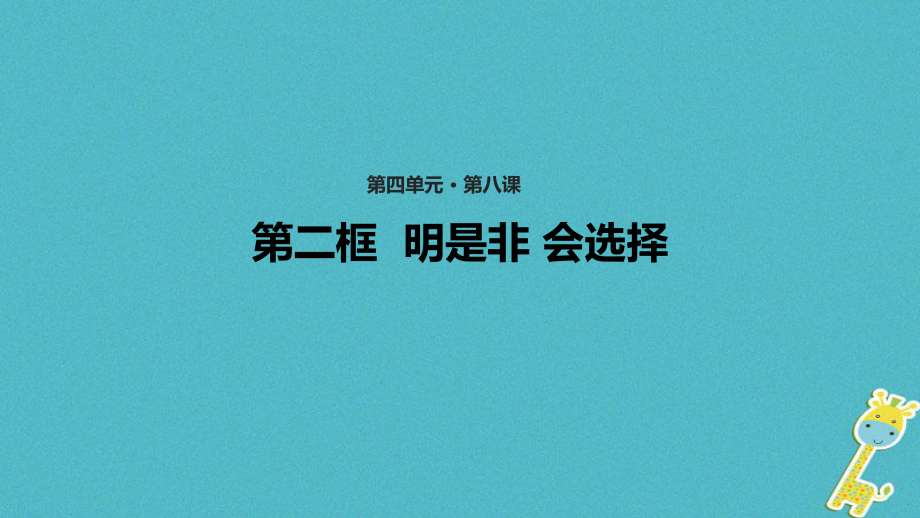 第四单元 · 第八课

第二框 明是非 会选择